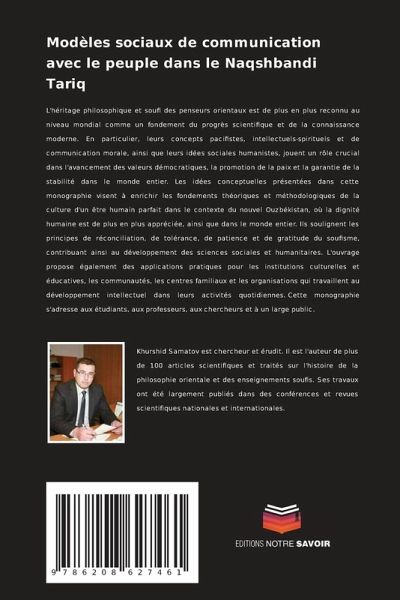 Modèles sociaux de communication avec le peuple dans le Naqshbandi Tariq

L'héritage philosophique et soufi des penseurs orientaux est de plus en plus reconnu au niveau mondial comme un fondement du progrès scientifique et de la connaissance moderne. En particulier, leurs concepts pacifistes, intellectuels-spirituels et de communication morale, ainsi que leurs idées sociales humanistes, jouent un rôle crucial dans l'avancement des valeurs démocratiques, la promotion de la paix et la garantie de la stabilité dans le monde entier. Les idées conceptuelles présentées dans cette monographie visent à enrichir les fondements théoriques et méthodologiques de la culture d'un être humain parfait dans le contexte du nouvel Ouzbékistan, où la dignité humaine est de plus en plus appréciée, ainsi que dans le monde entier. Ils soulignent les principes de réconciliation, de tolérance, de patience et de gratitude du soufisme, contribuant ainsi au développement des sciences sociales et humanitaires. L'ouvrage propose également des applications pratiques pour les institutions culturelles et éducatives, les communautés, les centres familiaux et les organisations qui travaillent au développement intellectuel dans leurs activités quotidiennes. Cette monographie s'adresse aux étudiants, aux professeurs, aux chercheurs et à un large public.

Khurshid Samatov est chercheur et érudit. Il est l'auteur de plus de 100 articles scientifiques et traités sur l'histoire de la philosophie orientale et des enseignements soufis. Ses travaux ont été largement publiés dans des conférences et revues scientifiques nationales et internationales.

9 786208 627461

EDITIONS NOTRE SAVOIR